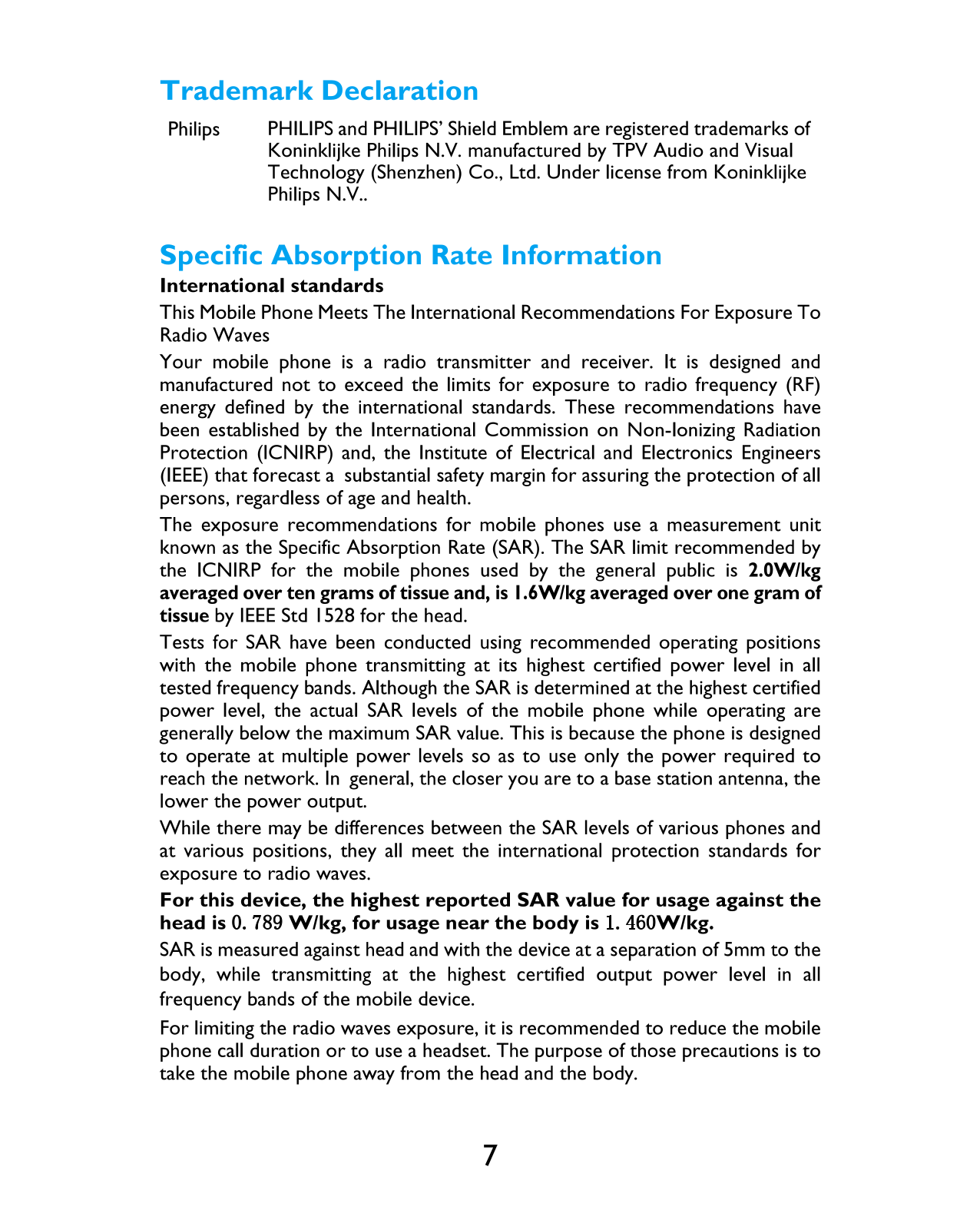 Trademark Declaration

Philips PHILIPS and PHILIPS' Shield Emblem are registered trademarks of Koninklijke Philips N.V. manufactured by TPV Audio and Visual Technology (Shenzhen) Co., Ltd. Under license from Koninklijke Philips N.V..

Specific Absorption Rate Information

International standards

This Mobile Phone Meets The International Recommendations For Exposure To Radio Waves

Your mobile phone is a radio transmitter and receiver. It is designed and manufactured not to exceed the limits for exposure to radio frequency (RF) energy defined by the international standards. These recommendations have been established by the International Commission on Non-Ionizing Radiation Protection (ICNIRP) and, the Institute of Electrical and Electronics Engineers (IEEE) that forecast a substantial safety margin for assuring the protection of all persons, regardless of age and health.

The exposure recommendations for mobile phones use a measurement unit known as the Specific Absorption Rate (SAR). The SAR limit recommended by the ICNIRP for the mobile phones used by the general public is 2.0W/kg averaged over ten grams of tissue and, is 1.6W/kg averaged over one gram of tissue by IEEE Std 1528 for the head.

Tests for SAR have been conducted using recommended operating positions with the mobile phone transmitting at its highest certified power level in all tested frequency bands. Although the SAR is determined at the highest certified power level, the actual SAR levels of the mobile phone while operating are generally below the maximum SAR value. This is because the phone is designed to operate at multiple power levels so as to use only the power required to reach the network. In general, the closer you are to a base station antenna, the lower the power output.

While there may be differences between the SAR levels of various phones and at various positions, they all meet the international protection standards for exposure to radio waves.

For this device, the highest reported SAR value for usage against the head is 0. 789 W/kg, for usage near the body is 1. 460W/kg.

SAR is measured against head and with the device at a separation of 5mm to the body, while transmitting at the highest certified output power level in all frequency bands of the mobile device.

For limiting the radio waves exposure, it is recommended to reduce the mobile phone call duration or to use a headset. The purpose of those precautions is to take the mobile phone away from the head and the body.

7